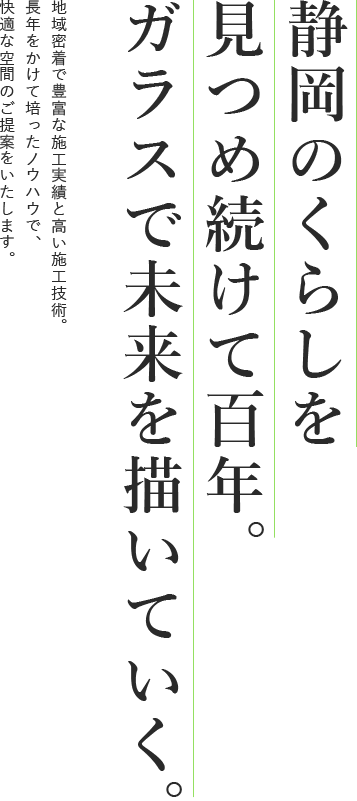 静岡のくらしを
見つめ続けて百年。
ガラスで未来を描いていく。

地域密着で豊富な施工実績と高い施工技術。
長年をかけて培ったノウハウで、
快適な空間のご提案をいたします。